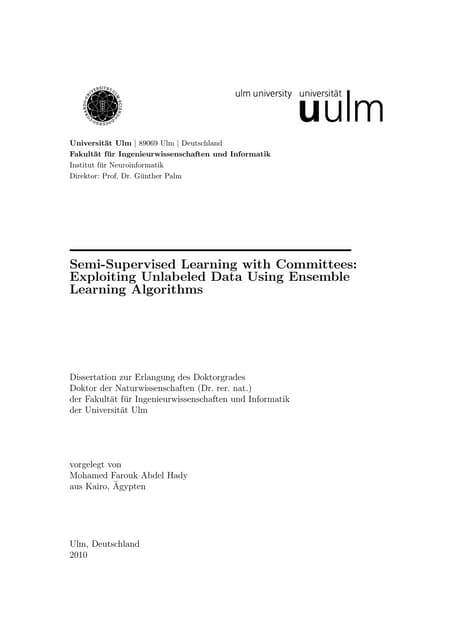 ulm university universität
uulm

Universität Ulm | 89069 Ulm | Deutschland
Fakultät für Ingenieurwissenschaften und Informatik
Institut für Neuroinformatik
Direktor: Prof. Dr. Günther Palm

Semi-Supervised Learning with Committees: Exploiting Unlabeled Data Using Ensemble Learning Algorithms

Dissertation zur Erlangung des Doktorgrades
Doktor der Naturwissenschaften (Dr. rer. nat.)
der Fakultät für Ingenieurwissenschaften und Informatik
der Universität Ulm

vorgelegt von
Mohamed Farouk Abdel Hady
aus Kairo, Ägypten

Ulm, Deutschland
2010